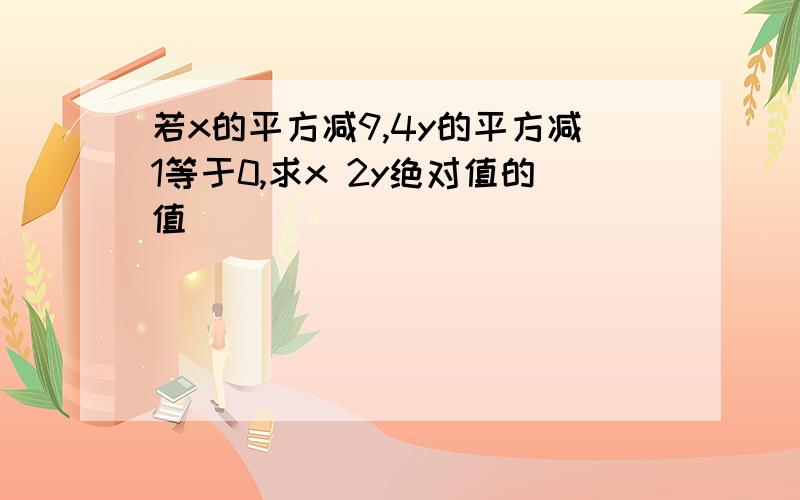 若x的平方减9,4y的平方减1等于0,求x 2y绝对值的值